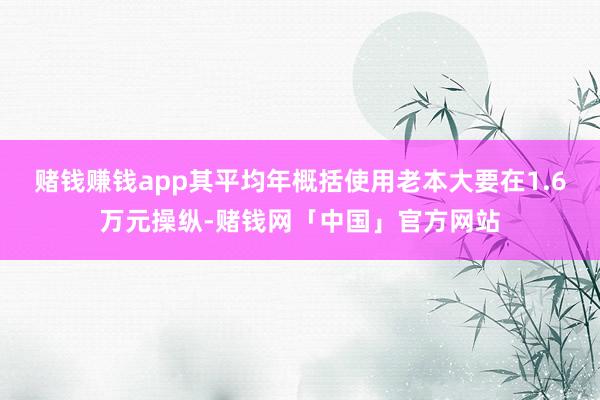 赌钱赚钱app其平均年概括使用老本大要在1.6万元操纵-赌钱网「中国」官方网站